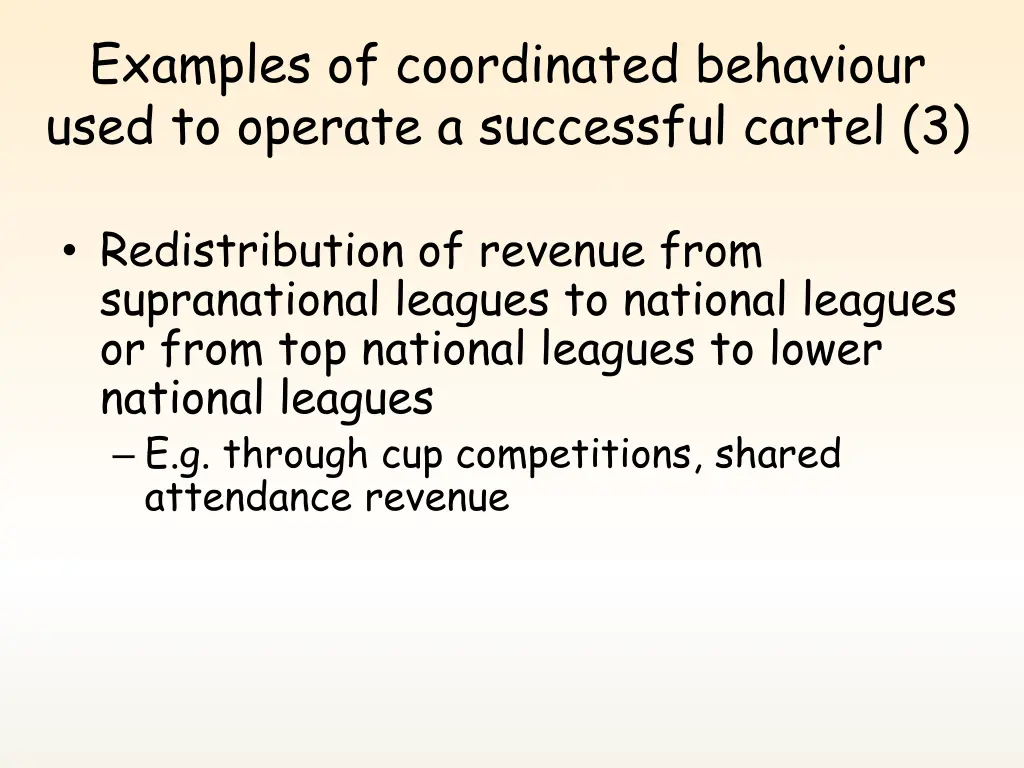 Examples of coordinated behaviour used to operate a successful cartel (3)

• Redistribution of revenue from supranational leagues to national leagues or from top national leagues to lower national leagues
– E.g. through cup competitions, shared attendance revenue